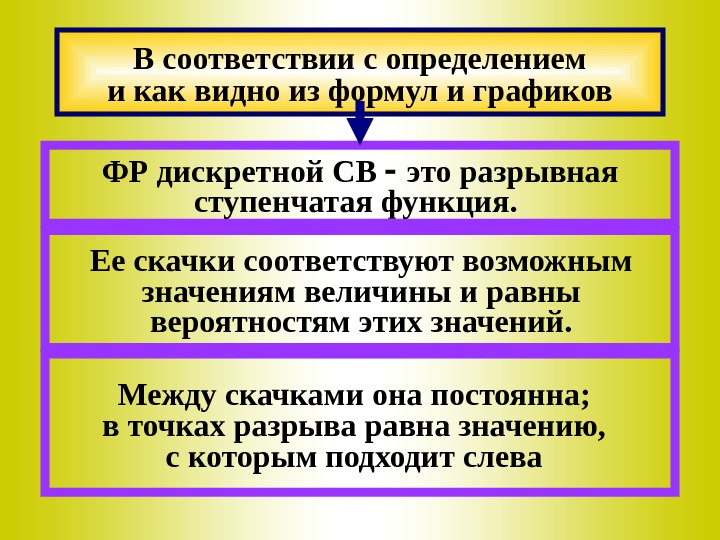 В соответствии с определением
и как видно из формул и графиков

ФР дискретной СВ - это разрывная ступенчатая функция.

Ее скачки соответствуют возможным значениям величины и равны вероятностям этих значений.

Между скачками она постоянна;
в точках разрыва равна значению,
с которым подходит слева